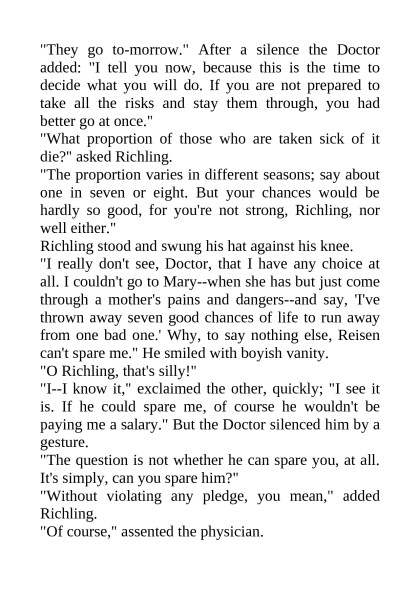 "They go to-morrow." After a silence the Doctor added: "I tell you now, because this is the time to decide what you will do. If you are not prepared to take all the risks and stay them through, you had better go at once."

"What proportion of those who are taken sick of it die?" asked Richling.

"The proportion varies in different seasons; say about one in seven or eight. But your chances would be hardly so good, for you're not strong, Richling, nor well either."

Richling stood and swung his hat against his knee.

"I really don't see, Doctor, that I have any choice at all. I couldn't go to Mary--when she has but just come through a mother's pains and dangers--and say, 'I've thrown away seven good chances of life to run away from one bad one.' Why, to say nothing else, Reisen can't spare me." He smiled with boyish vanity.

"O Richling, that's silly!"

"I--I know it," exclaimed the other, quickly; "I see it is. If he could spare me, of course he wouldn't be paying me a salary." But the Doctor silenced him by a gesture.

"The question is not whether he can spare you, at all. It's simply, can you spare him?"

"Without violating any pledge, you mean," added Richling.

"Of course," assented the physician.